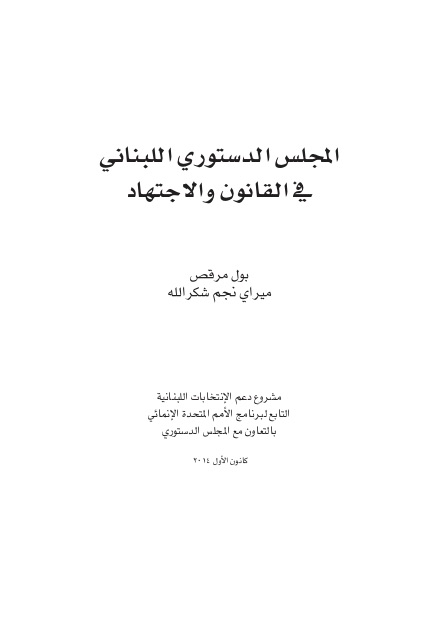 المجلس الدستوري اللبناني
في القانون والاجتهاد

بول مرقص
ميراي نجم شكرالله

مشروع دعم الإنتخابات اللبنانية
التابع لبرنامج الأمم المتحدة الإنمائي
بالتعاون مع المجلس الدستوري

كانون الأول ٢٠١٤